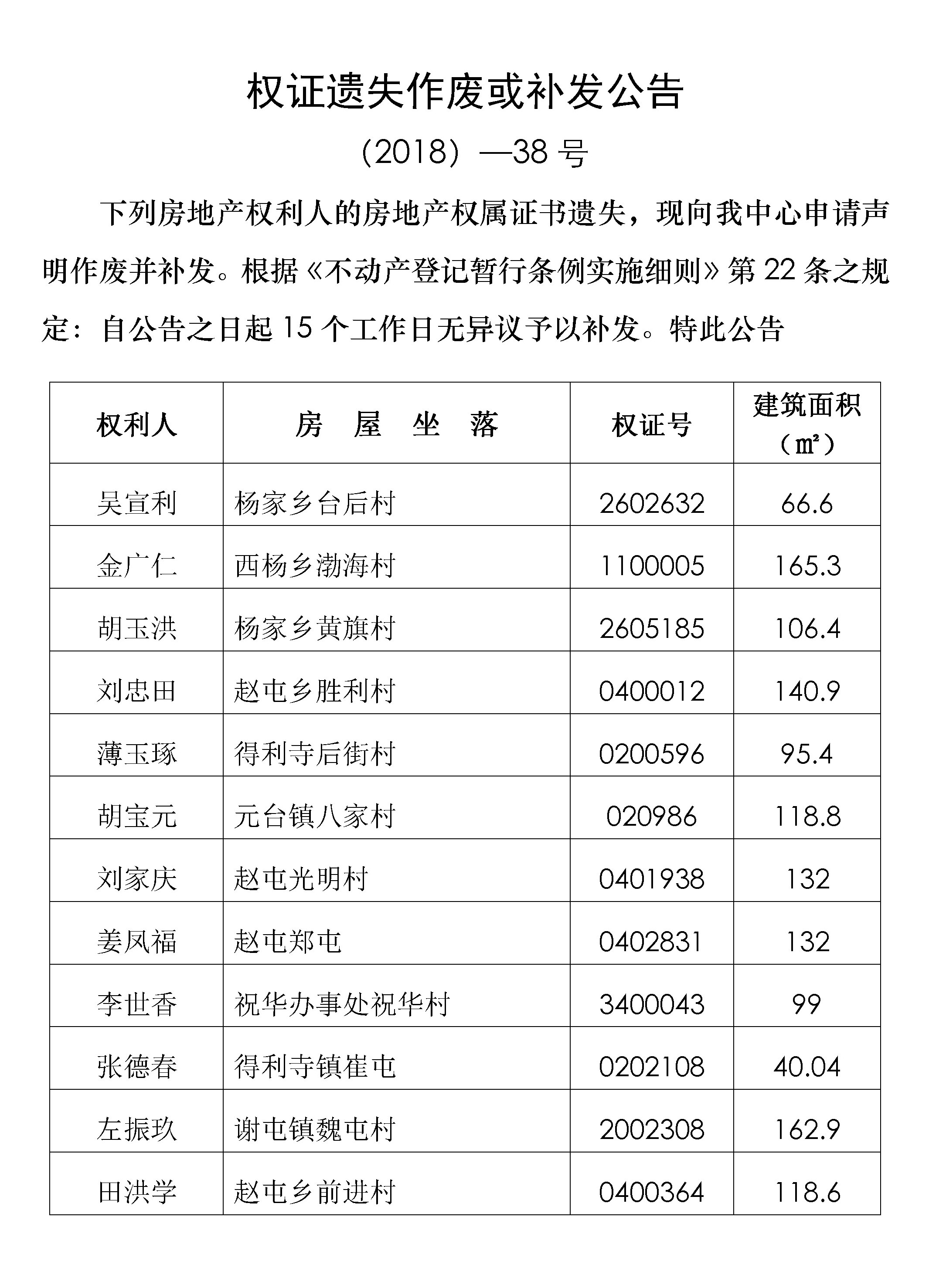 权证遗失作废或补发公告

（2018）—38 号

下列房地产权利人的房地产权属证书遗失，现向我中心申请声明作废并补发。根据《不动产登记暂行条例实施细则》第 22 条之规定：自公告之日起 15 个工作日无异议予以补发。特此公告

| 权利人 | 房　屋　坐　落 | 权证号 | 建筑面积（㎡） |
|---|---|---|---|
| 吴宣利 | 杨家乡台后村 | 2602632 | 66.6 |
| 金广仁 | 西杨乡渤海村 | 1100005 | 165.3 |
| 胡玉洪 | 杨家乡黄旗村 | 2605185 | 106.4 |
| 刘忠田 | 赵屯乡胜利村 | 0400012 | 140.9 |
| 薄玉琢 | 得利寺后街村 | 0200596 | 95.4 |
| 胡宝元 | 元台镇八家村 | 020986 | 118.8 |
| 刘家庆 | 赵屯光明村 | 0401938 | 132 |
| 姜凤福 | 赵屯郑屯 | 0402831 | 132 |
| 李世香 | 祝华办事处祝华村 | 3400043 | 99 |
| 张德春 | 得利寺镇崔屯 | 0202108 | 40.04 |
| 左振玖 | 谢屯镇魏屯村 | 2002308 | 162.9 |
| 田洪学 | 赵屯乡前进村 | 0400364 | 118.6 |